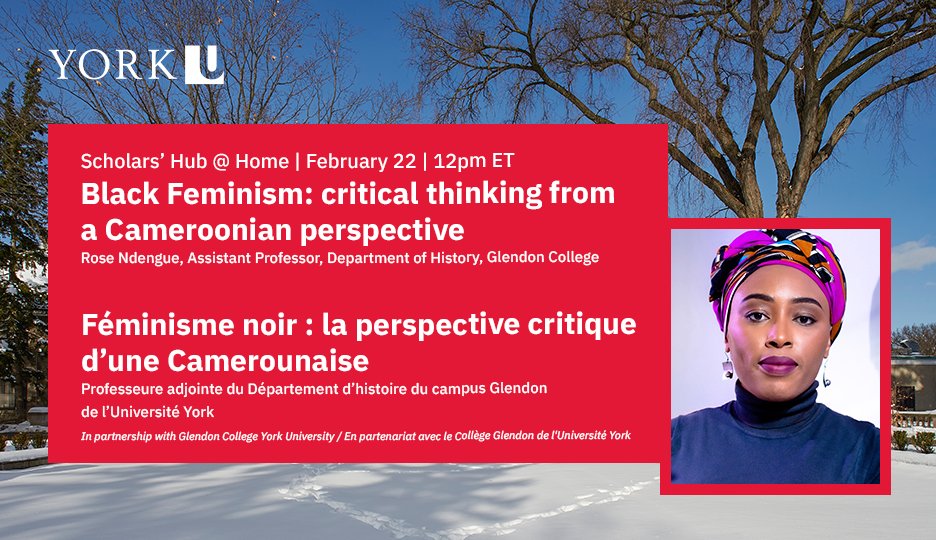 YORK U

Scholars' Hub @ Home | February 22 | 12pm ET

Black Feminism: critical thinking from a Cameroonian perspective

Rose Ndengue, Assistant Professor, Department of History, Glendon College

Féminisme noir : la perspective critique d'une Camerounaise

Professeure adjointe du Département d'histoire du campus Glendon de l'Université York

In partnership with Glendon College York University / En partenariat avec le Collège Glendon de l'Université York